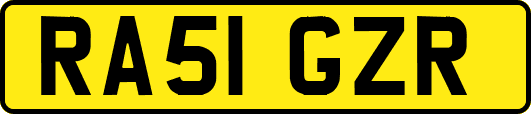 RA51 GZR